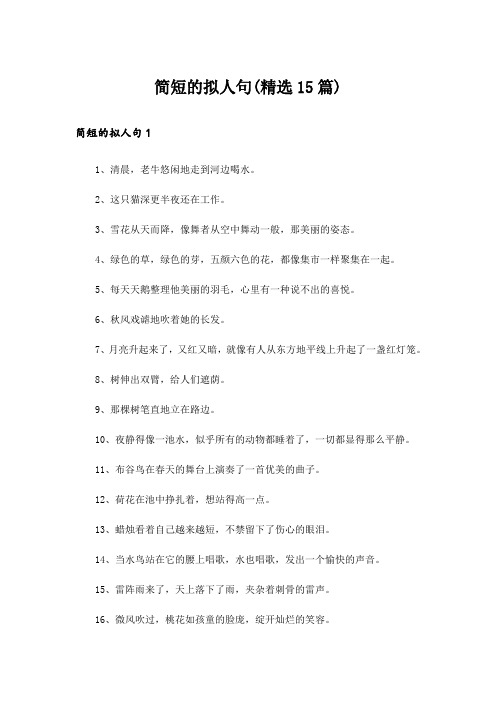 简短的拟人句(精选15篇)

简短的拟人句1

1、清晨，老牛悠闲地走到河边喝水。

2、这只猫深更半夜还在工作。

3、雪花从天而降，像舞者从空中舞动一般，那美丽的姿态。

4、绿色的草，绿色的芽，五颜六色的花，都像集市一样聚集在一起。

5、每天天鹅整理他美丽的羽毛，心里有一种说不出的喜悦。

6、秋风戏谑地吹着她的长发。

7、月亮升起来了，又红又暗，就像有人从东方地平线上升起了一盏红灯笼。

8、树伸出双臂，给人们遮荫。

9、那棵树笔直地立在路边。

10、夜静得像一池水，似乎所有的动物都睡着了，一切都显得那么平静。

11、布谷鸟在春天的舞台上演奏了一首优美的曲子。

12、荷花在池中挣扎着，想站得高一点。

13、蜡烛看着自己越来越短，不禁留下了伤心的眼泪。

14、当水鸟站在它的腰上唱歌，水也唱歌，发出一个愉快的声音。

15、雷阵雨来了，天上落下了雨，夹杂着刺骨的雷声。

16、微风吹过，桃花如孩童的脸庞，绽开灿烂的笑容。